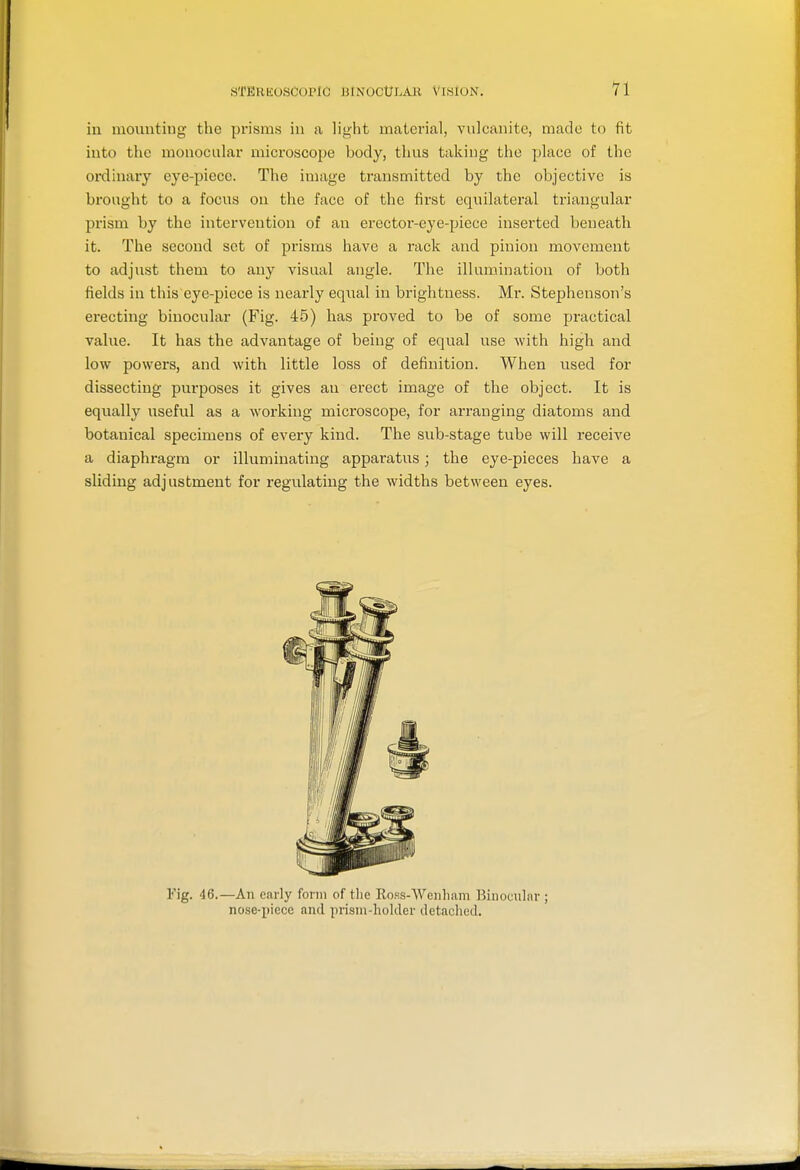 STEREOSCOPIC BINOCULAR VISION. 71

in mounting the prisms in a light material, vulcanite, made to fit into the monocular microscope body, thus taking the place of the ordinary eye-piece. The image transmitted by the objective is brought to a focus on the face of the first equilateral triangular prism by the intervention of an erector-eye-piece inserted beneath it. The second set of prisms have a rack and pinion movement to adjust them to any visual angle. The illumination of both fields in this eye-piece is nearly equal in brightness. Mr. Stephenson's erecting binocular (Fig. 45) has proved to be of some practical value. It has the advantage of being of equal use with high and low powers, and with little loss of definition. When used for dissecting purposes it gives an erect image of the object. It is equally useful as a working microscope, for arranging diatoms and botanical specimens of every kind. The sub-stage tube will receive a diaphragm or illuminating apparatus; the eye-pieces have a sliding adjustment for regulating the widths between eyes.

Fig. 46.—An early form of the Ross-Wenham Binocular; nose-piece and prism-holder detached.